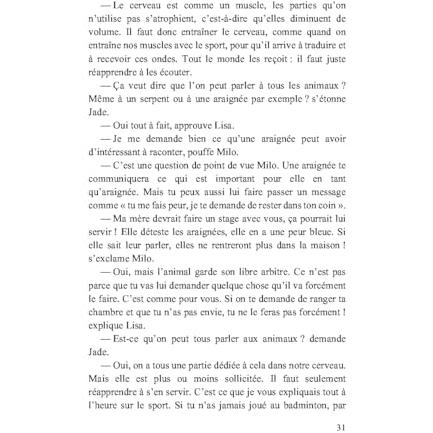 — Le cerveau est comme un muscle, les parties qu'on n'utilise pas s'atrophient, c'est-à-dire qu'elles diminuent de volume. Il faut donc entraîner le cerveau, comme quand on entraîne nos muscles avec le sport, pour qu'il arrive à traduire et à recevoir ces ondes. Tout le monde les reçoit : il faut juste réapprendre à les écouter.

— Ça veut dire que l'on peut parler à tous les animaux ? Même à un serpent ou à une araignée par exemple ? s'étonne Jade.

— Oui tout à fait, approuve Lisa.

— Je me demande bien ce qu'une araignée peut avoir d'intéressant à raconter, pouffe Milo.

— C'est une question de point de vue Milo. Une araignée te communiquera ce qui est important pour elle en tant qu'araignée. Mais tu peux aussi lui faire passer un message comme « tu me fais peur, je te demande de rester dans ton coin ».

— Ma mère devrait faire un stage avec vous, ça pourrait lui servir ! Elle déteste les araignées, elle en a une peur bleue. Si elle sait leur parler, elles ne rentreront plus dans la maison ! s'exclame Milo.

— Oui, mais l'animal garde son libre arbitre. Ce n'est pas parce que tu vas lui demander quelque chose qu'il va forcément le faire. C'est comme pour vous. Si on te demande de ranger ta chambre et que tu n'as pas envie, tu ne le feras pas forcément ! explique Lisa.

— Est-ce qu'on peut tous parler aux animaux ? demande Jade.

— Oui, on a tous une partie dédiée à cela dans notre cerveau. Mais elle est plus ou moins sollicitée. Il faut seulement réapprendre à s'en servir. C'est ce que je vous expliquais tout à l'heure sur le sport. Si tu n'as jamais joué au badminton, par

31